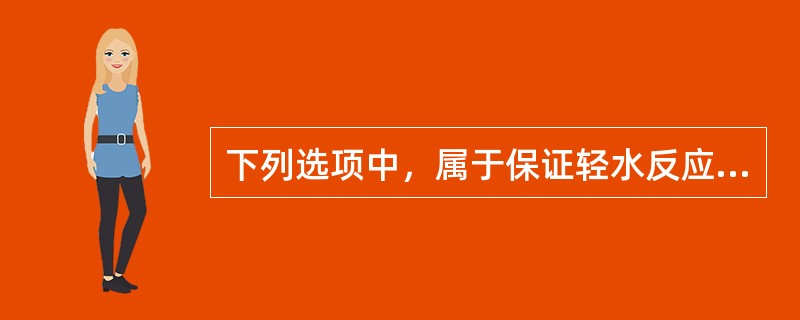 下列选项中，属于保证轻水反应...